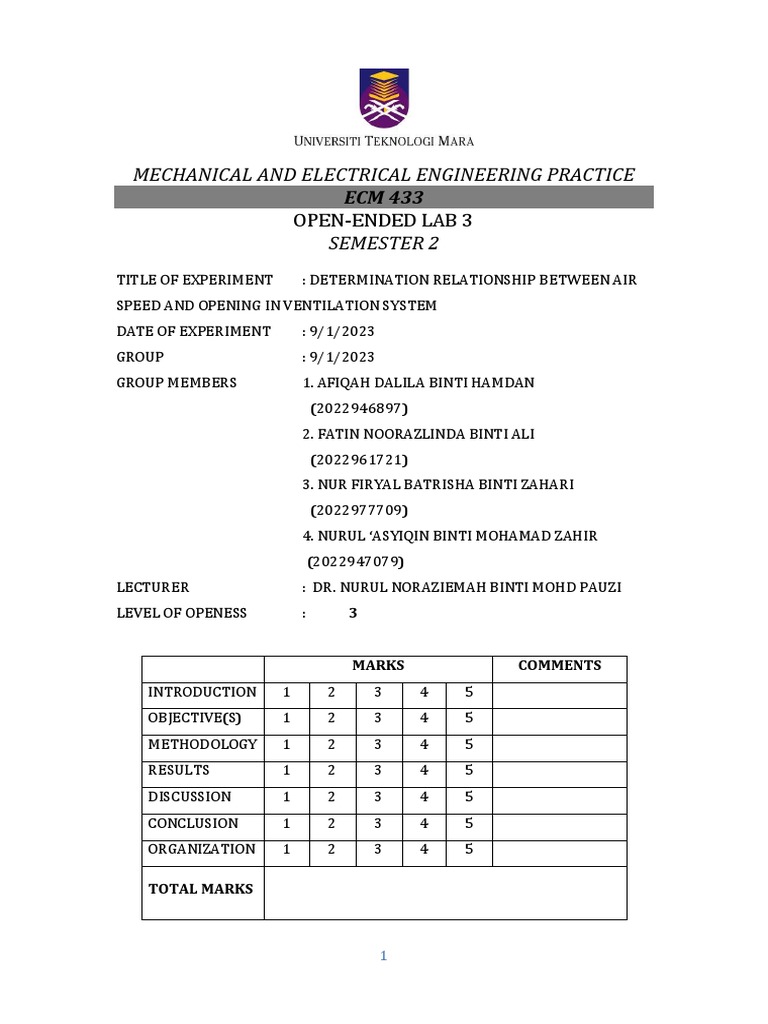 UNIVERSITI TEKNOLOGI MARA

MECHANICAL AND ELECTRICAL ENGINEERING PRACTICE

ECM 433

OPEN-ENDED LAB 3

SEMESTER 2

TITLE OF EXPERIMENT : DETERMINATION RELATIONSHIP BETWEEN AIR SPEED AND OPENING IN VENTILATION SYSTEM

DATE OF EXPERIMENT : 9/1/2023

GROUP : 9/1/2023

GROUP MEMBERS 1. AFIQAH DALILA BINTI HAMDAN (2022946897)
2. FATIN NOORAZLINDA BINTI ALI (2022961721)
3. NUR FIRYAL BATRISHA BINTI ZAHARI (2022977709)
4. NURUL 'ASYIQIN BINTI MOHAMAD ZAHIR (2022947079)

LECTURER : DR. NURUL NORAZIEMAH BINTI MOHD PAUZI

LEVEL OF OPENESS : 3

| | MARKS | | | | | COMMENTS |
|---|---|---|---|---|---|---|
| INTRODUCTION | 1 | 2 | 3 | 4 | 5 | |
| OBJECTIVE(S) | 1 | 2 | 3 | 4 | 5 | |
| METHODOLOGY | 1 | 2 | 3 | 4 | 5 | |
| RESULTS | 1 | 2 | 3 | 4 | 5 | |
| DISCUSSION | 1 | 2 | 3 | 4 | 5 | |
| CONCLUSION | 1 | 2 | 3 | 4 | 5 | |
| ORGANIZATION | 1 | 2 | 3 | 4 | 5 | |
| TOTAL MARKS | | | | | | |

1